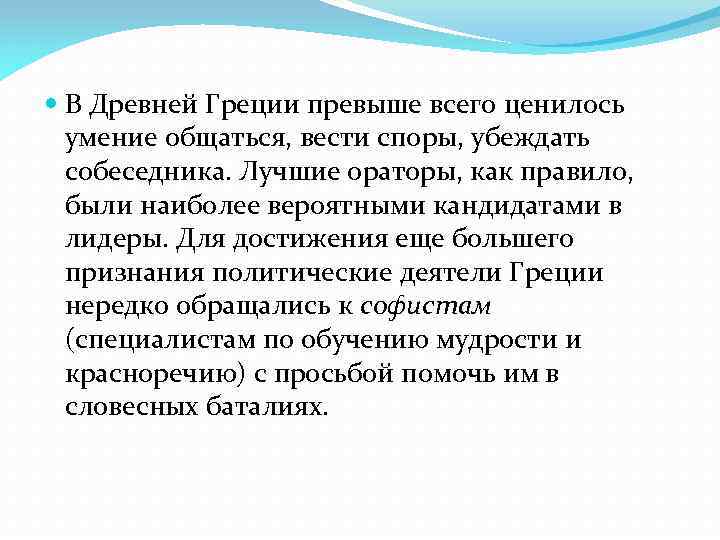 В Древней Греции превыше всего ценилось умение общаться, вести споры, убеждать собеседника. Лучшие ораторы, как правило, были наиболее вероятными кандидатами в лидеры. Для достижения еще большего признания политические деятели Греции нередко обращались к софистам (специалистам по обучению мудрости и красноречию) с просьбой помочь им в словесных баталиях.